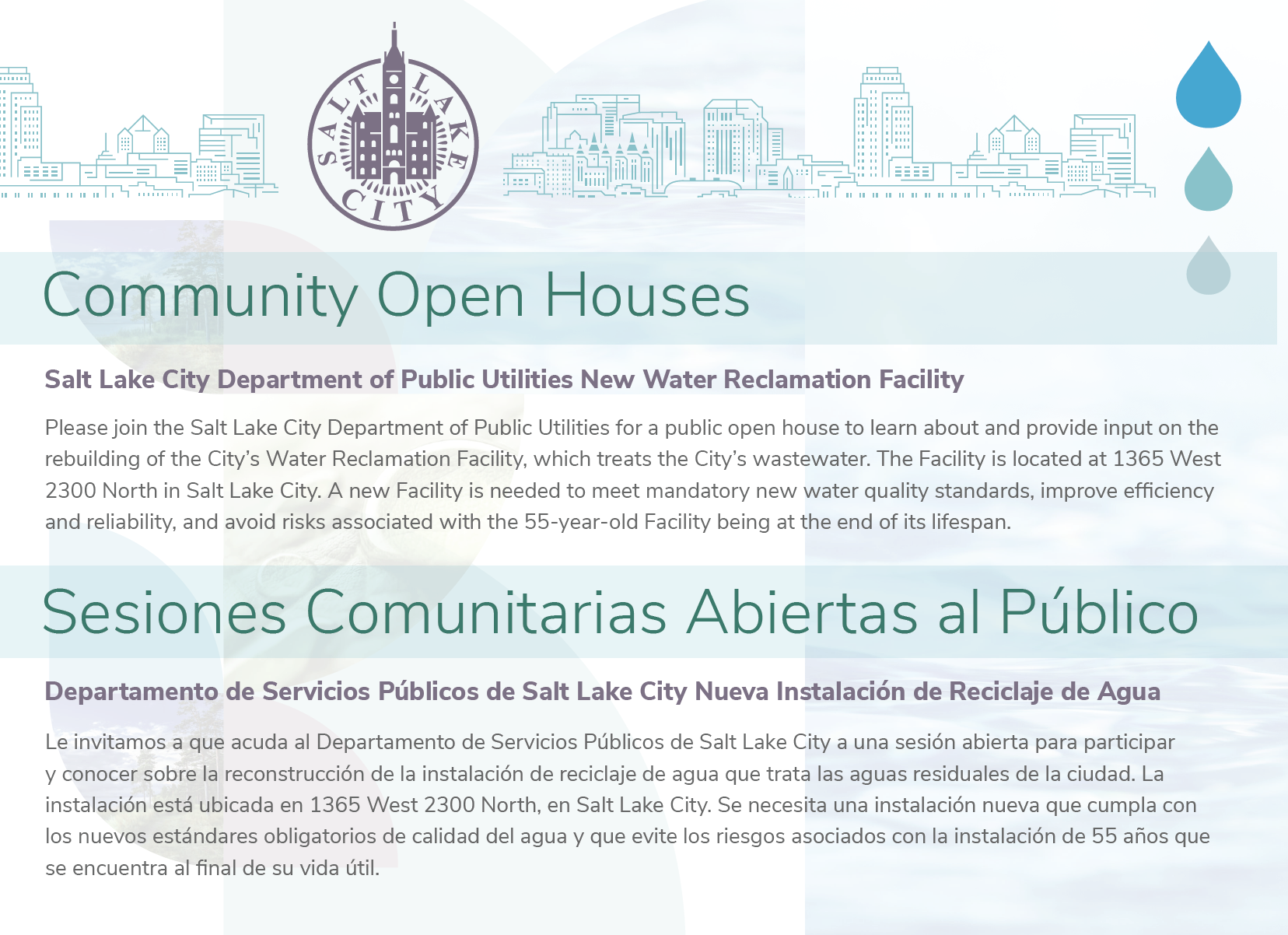 SALT LAKE CITY

Community Open Houses

Salt Lake City Department of Public Utilities New Water Reclamation Facility

Please join the Salt Lake City Department of Public Utilities for a public open house to learn about and provide input on the rebuilding of the City's Water Reclamation Facility, which treats the City's wastewater. The Facility is located at 1365 West 2300 North in Salt Lake City. A new Facility is needed to meet mandatory new water quality standards, improve efficiency and reliability, and avoid risks associated with the 55-year-old Facility being at the end of its lifespan.

Sesiones Comunitarias Abiertas al Público

Departamento de Servicios Públicos de Salt Lake City Nueva Instalación de Reciclaje de Agua

Le invitamos a que acuda al Departamento de Servicios Públicos de Salt Lake City a una sesión abierta para participar y conocer sobre la reconstrucción de la instalación de reciclaje de agua que trata las aguas residuales de la ciudad. La instalación está ubicada en 1365 West 2300 North, en Salt Lake City. Se necesita una instalación nueva que cumpla con los nuevos estándares obligatorios de calidad del agua y que evite los riesgos asociados con la instalación de 55 años que se encuentra al final de su vida útil.